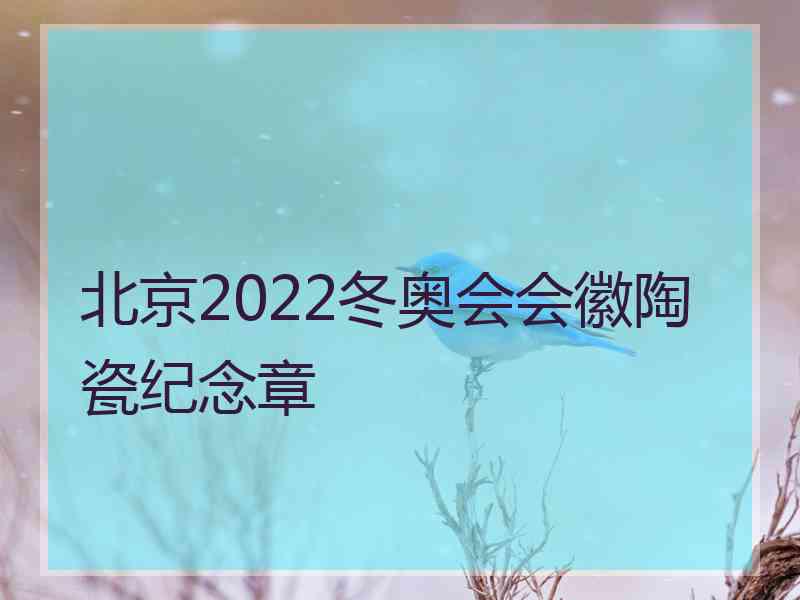 北京2022冬奥会会徽陶瓷纪念章